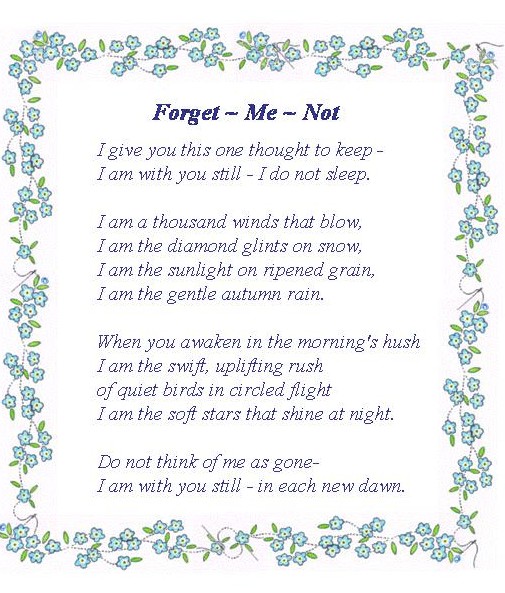 Forget ~ Me ~ Not

I give you this one thought to keep -
I am with you still - I do not sleep.

I am a thousand winds that blow,
I am the diamond glints on snow,
I am the sunlight on ripened grain,
I am the gentle autumn rain.

When you awaken in the morning's hush
I am the swift, uplifting rush
of quiet birds in circled flight
I am the soft stars that shine at night.

Do not think of me as gone-
I am with you still - in each new dawn.